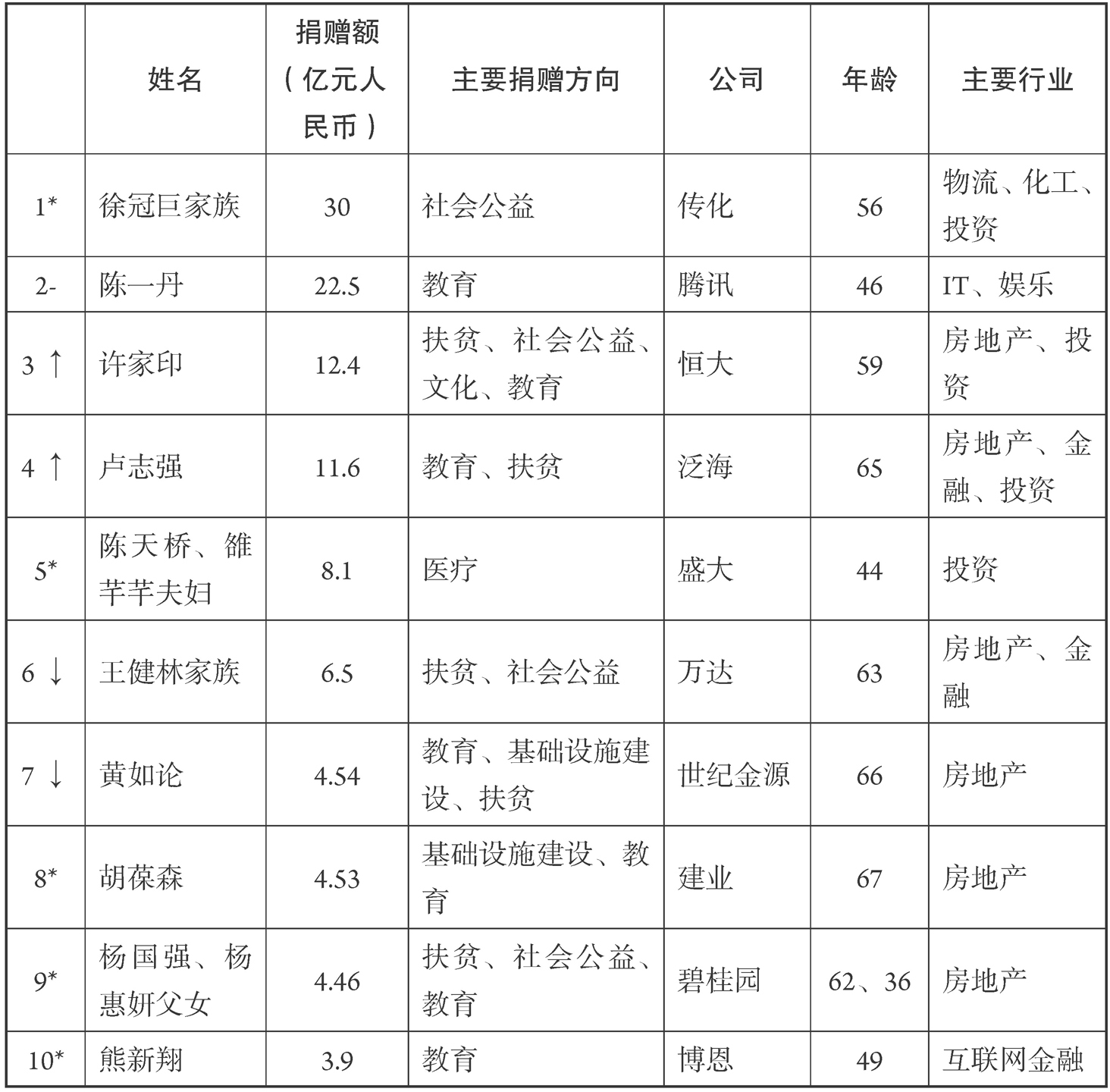 |  | 姓名 | 捐赠额（亿元人民币） | 主要捐赠方向 | 公司 | 年龄 | 主要行业 |
|---|---|---|---|---|---|---|
| 1* | 徐冠巨家族 | 30 | 社会公益 | 传化 | 56 | 物流、化工、投资 |
| 2- | 陈一丹 | 22.5 | 教育 | 腾讯 | 46 | IT、娱乐 |
| 3 ↑ | 许家印 | 12.4 | 扶贫、社会公益、文化、教育 | 恒大 | 59 | 房地产、投资 |
| 4 ↑ | 卢志强 | 11.6 | 教育、扶贫 | 泛海 | 65 | 房地产、金融、投资 |
| 5* | 陈天桥、雒芊芊夫妇 | 8.1 | 医疗 | 盛大 | 44 | 投资 |
| 6 ↓ | 王健林家族 | 6.5 | 扶贫、社会公益 | 万达 | 63 | 房地产、金融 |
| 7 ↓ | 黄如论 | 4.54 | 教育、基础设施建设、扶贫 | 世纪金源 | 66 | 房地产 |
| 8* | 胡葆森 | 4.53 | 基础设施建设、教育 | 建业 | 67 | 房地产 |
| 9* | 杨国强、杨惠妍父女 | 4.46 | 扶贫、社会公益、教育 | 碧桂园 | 62、36 | 房地产 |
| 10* | 熊新翔 | 3.9 | 教育 | 博恩 | 49 | 互联网金融 |